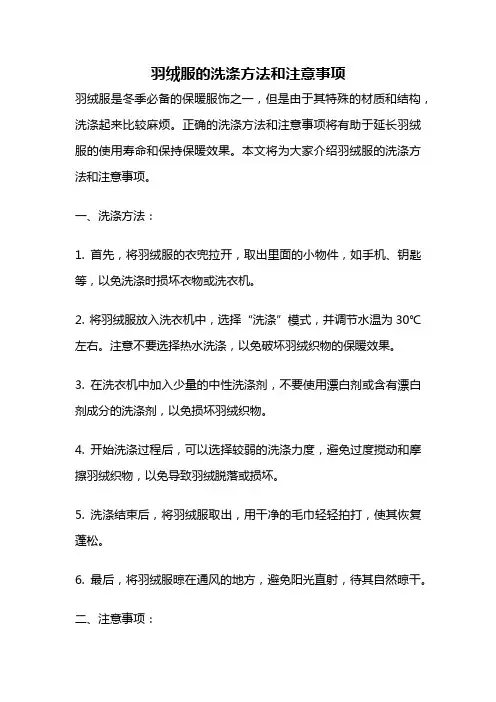 羽绒服的洗涤方法和注意事项

羽绒服是冬季必备的保暖服饰之一，但是由于其特殊的材质和结构，洗涤起来比较麻烦。正确的洗涤方法和注意事项将有助于延长羽绒服的使用寿命和保持保暖效果。本文将为大家介绍羽绒服的洗涤方法和注意事项。

一、洗涤方法：

1. 首先，将羽绒服的衣兜拉开，取出里面的小物件，如手机、钥匙等，以免洗涤时损坏衣物或洗衣机。

2. 将羽绒服放入洗衣机中，选择“洗涤”模式，并调节水温为 30℃左右。注意不要选择热水洗涤，以免破坏羽绒织物的保暖效果。

3. 在洗衣机中加入少量的中性洗涤剂，不要使用漂白剂或含有漂白剂成分的洗涤剂，以免损坏羽绒织物。

4. 开始洗涤过程后，可以选择较弱的洗涤力度，避免过度搅动和摩擦羽绒织物，以免导致羽绒脱落或损坏。

5. 洗涤结束后，将羽绒服取出，用干净的毛巾轻轻拍打，使其恢复蓬松。

6. 最后，将羽绒服晾在通风的地方，避免阳光直射，待其自然晾干。

二、注意事项：